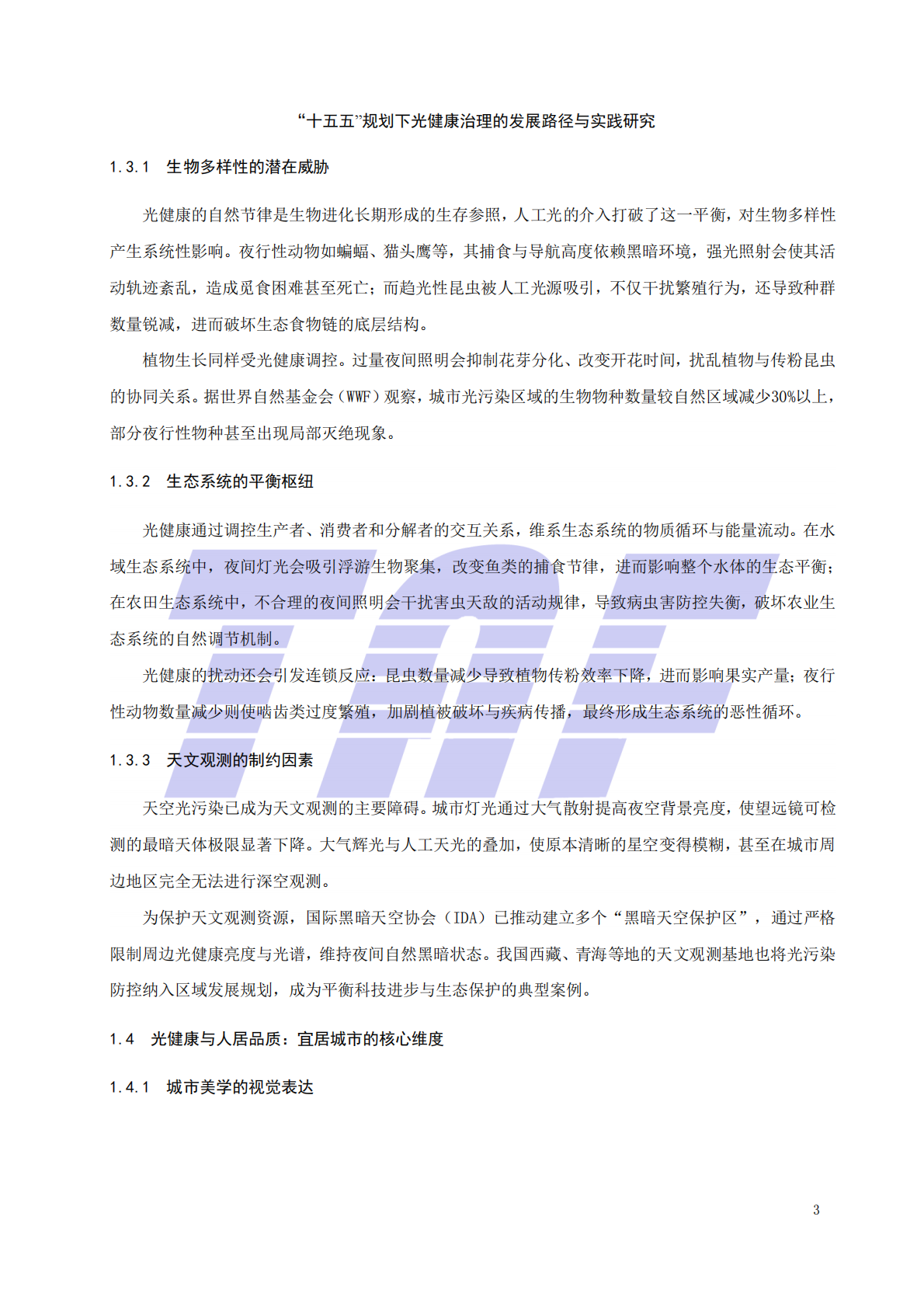 “十五五”规划下光健康治理的发展路径与实践研究

1.3.1 生物多样性的潜在威胁

光健康的自然节律是生物进化长期形成的生存参照，人工光的介入打破了这一平衡，对生物多样性产生系统性影响。夜行性动物如蝙蝠、猫头鹰等，其捕食与导航高度依赖黑暗环境，强光照射会使其活动轨迹紊乱，造成觅食困难甚至死亡；而趋光性昆虫被人工光源吸引，不仅干扰繁殖行为，还导致种群数量锐减，进而破坏生态食物链的底层结构。

植物生长同样受光健康调控。过量夜间照明会抑制花芽分化、改变开花时间，扰乱植物与传粉昆虫的协同关系。据世界自然基金会（WWF）观察，城市光污染区域的生物物种数量较自然区域减少30%以上，部分夜行性物种甚至出现局部灭绝现象。

1.3.2 生态系统的平衡枢纽

光健康通过调控生产者、消费者和分解者的交互关系，维系生态系统的物质循环与能量流动。在水域生态系统中，夜间灯光会吸引浮游生物聚集，改变鱼类的捕食节律，进而影响整个水体的生态平衡；在农田生态系统中，不合理的夜间照明会干扰害虫天敌的活动规律，导致病虫害防控失衡，破坏农业生态系统的自然调节机制。

光健康的扰动还会引发连锁反应：昆虫数量减少导致植物传粉效率下降，进而影响果实产量；夜行性动物数量减少则使啮齿类过度繁殖，加剧植被破坏与疾病传播，最终形成生态系统的恶性循环。

1.3.3 天文观测的制约因素

天空光污染已成为天文观测的主要障碍。城市灯光通过大气散射提高夜空背景亮度，使望远镜可检测的最暗天体极限显著下降。大气辉光与人工天光的叠加，使原本清晰的星空变得模糊，甚至在城市周边地区完全无法进行深空观测。

为保护天文观测资源，国际黑暗天空协会（IDA）已推动建立多个“黑暗天空保护区”，通过严格限制周边光健康亮度与光谱，维持夜间自然黑暗状态。我国西藏、青海等地的天文观测基地也将光污染防控纳入区域发展规划，成为平衡科技进步与生态保护的典型案例。

1.4 光健康与人居品质：宜居城市的核心维度

1.4.1 城市美学的视觉表达

3